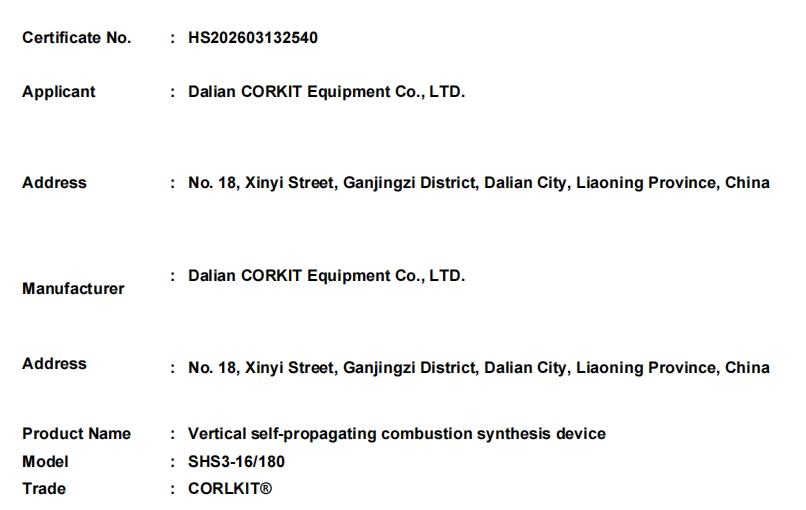 Certificate No. : HS202603132540

Applicant : Dalian CORKIT Equipment Co., LTD.

Address : No. 18, Xinyi Street, Ganjingzi District, Dalian City, Liaoning Province, China

Manufacturer : Dalian CORKIT Equipment Co., LTD.

Address : No. 18, Xinyi Street, Ganjingzi District, Dalian City, Liaoning Province, China

Product Name : Vertical self-propagating combustion synthesis device
Model : SHS3-16/180
Trade : CORLKIT®